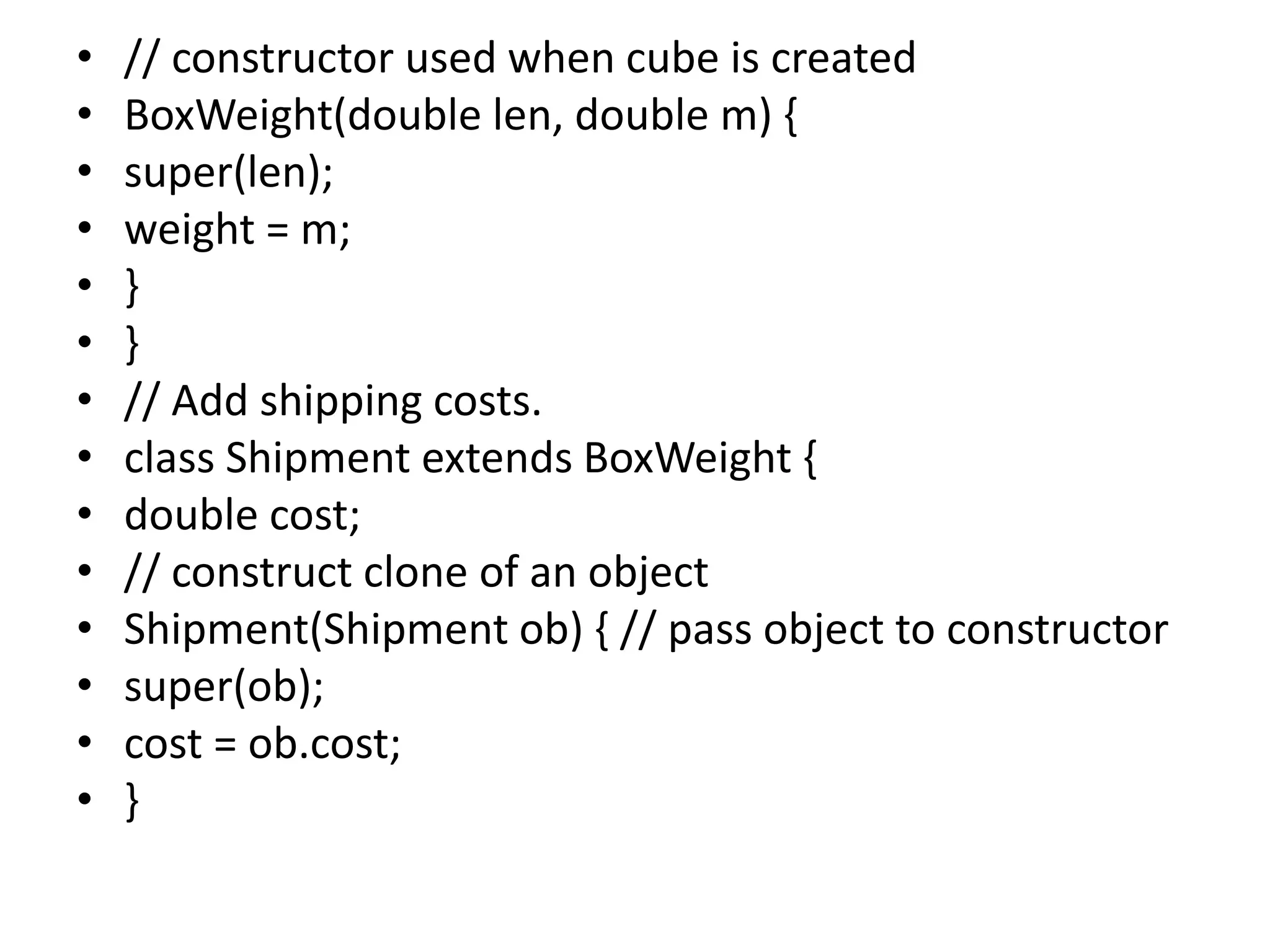 • // constructor used when cube is created
• BoxWeight(double len, double m) {
• super(len);
• weight = m;
• }
• }
• // Add shipping costs.
• class Shipment extends BoxWeight {
• double cost;
• // construct clone of an object
• Shipment(Shipment ob) { // pass object to constructor
• super(ob);
• cost = ob.cost;
• }